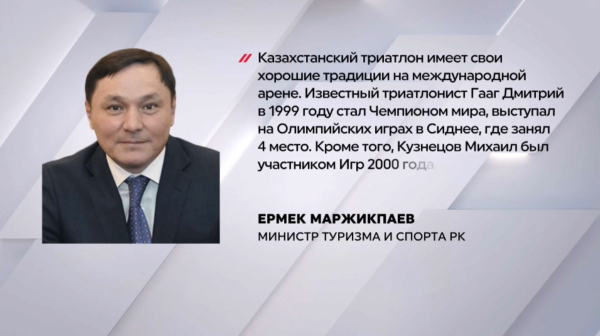 // Казахстанский триатлон имеет свои хорошие традиции на международной арене. Известный триатлонист Гааг Дмитрий в 1999 году стал Чемпионом мира, выступал на Олимпийских играх в Сиднее, где занял 4 место. Кроме того, Кузнецов Михаил был участником Игр 2000 года

ЕРМЕК МАРЖИКПАЕВ
МИНИСТР ТУРИЗМА И СПОРТА РК